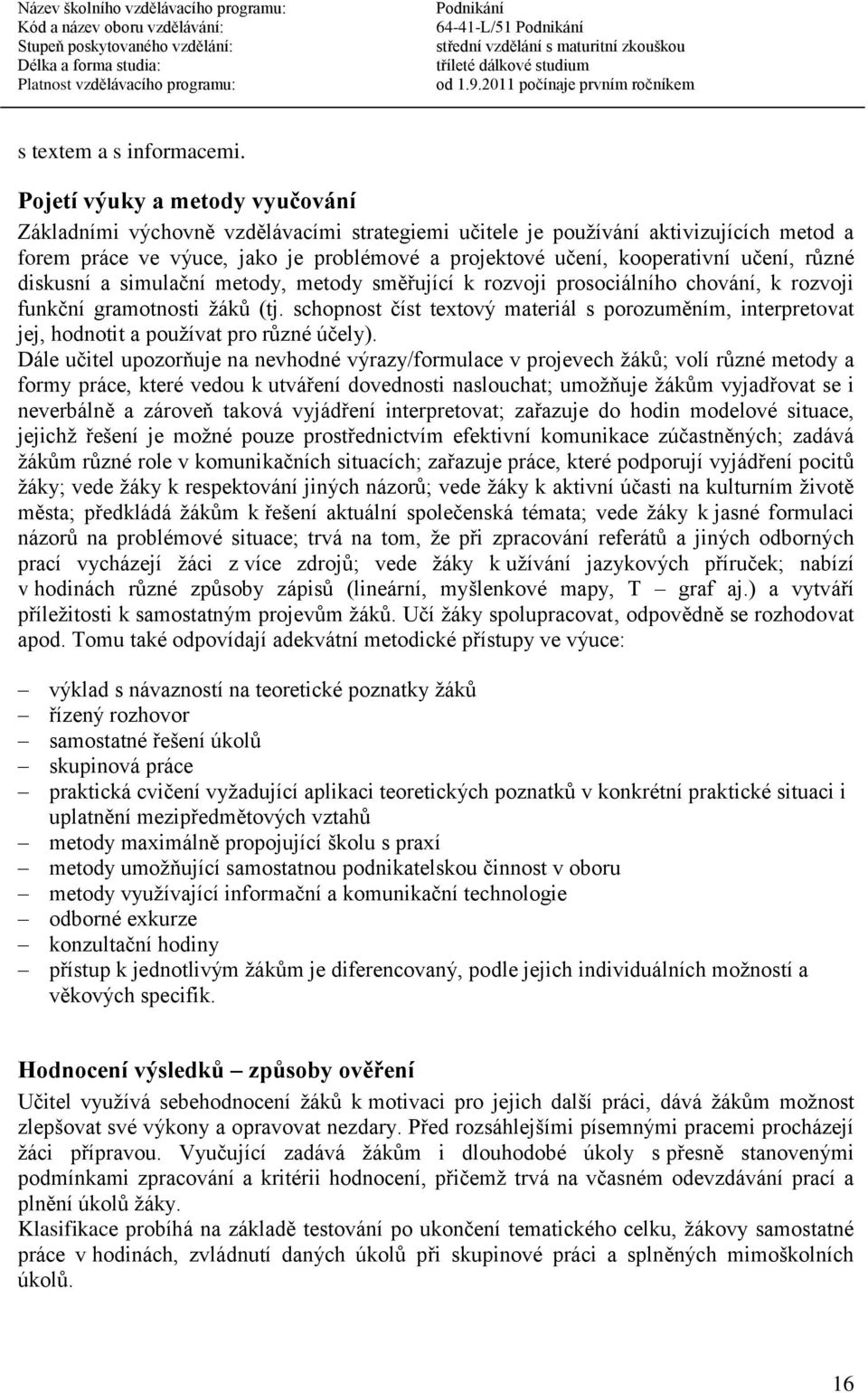 Název školního vzdělávacího programu: Podnikání
Kód a název oboru vzdělávání: 64-41-L/51 Podnikání
Stupeň poskytovaného vzdělání: střední vzdělání s maturitní zkouškou
Délka a forma studia: tříleté dálkové studium
Platnost vzdělávacího programu: od 1.9.2011 počínaje prvním ročníkem

s textem a s informacemi.

Pojetí výuky a metody vyučování

Základními výchovně vzdělávacími strategiemi učitele je používání aktivizujících metod a forem práce ve výuce, jako je problémové a projektové učení, kooperativní učení, různé diskusní a simulační metody, metody směřující k rozvoji prosociálního chování, k rozvoji funkční gramotnosti žáků (tj. schopnost číst textový materiál s porozuměním, interpretovat jej, hodnotit a používat pro různé účely).
Dále učitel upozorňuje na nevhodné výrazy/formulace v projevech žáků; volí různé metody a formy práce, které vedou k utváření dovednosti naslouchat; umožňuje žákům vyjadřovat se i neverbálně a zároveň taková vyjádření interpretovat; zařazuje do hodin modelové situace, jejichž řešení je možné pouze prostřednictvím efektivní komunikace zúčastněných; zadává žákům různé role v komunikačních situacích; zařazuje práce, které podporují vyjádření pocitů žáky; vede žáky k respektování jiných názorů; vede žáky k aktivní účasti na kulturním životě města; předkládá žákům k řešení aktuální společenská témata; vede žáky k jasné formulaci názorů na problémové situace; trvá na tom, že při zpracování referátů a jiných odborných prací vycházejí žáci z více zdrojů; vede žáky k užívání jazykových příruček; nabízí v hodinách různé způsoby zápisů (lineární, myšlenkové mapy, T – graf aj.) a vytváří příležitosti k samostatným projevům žáků. Učí žáky spolupracovat, odpovědně se rozhodovat apod. Tomu také odpovídají adekvátní metodické přístupy ve výuce:

– výklad s návazností na teoretické poznatky žáků
– řízený rozhovor
– samostatné řešení úkolů
– skupinová práce
– praktická cvičení vyžadující aplikaci teoretických poznatků v konkrétní praktické situaci i uplatnění mezipředmětových vztahů
– metody maximálně propojující školu s praxí
– metody umožňující samostatnou podnikatelskou činnost v oboru
– metody využívající informační a komunikační technologie
– odborné exkurze
– konzultační hodiny
– přístup k jednotlivým žákům je diferencovaný, podle jejich individuálních možností a věkových specifik.

Hodnocení výsledků – způsoby ověření

Učitel využívá sebehodnocení žáků k motivaci pro jejich další práci, dává žákům možnost zlepšovat své výkony a opravovat nezdary. Před rozsáhlejšími písemnými pracemi procházejí žáci přípravou. Vyučující zadává žákům i dlouhodobé úkoly s přesně stanovenými podmínkami zpracování a kritérii hodnocení, přičemž trvá na včasném odevzdávání prací a plnění úkolů žáky.
Klasifikace probíhá na základě testování po ukončení tematického celku, žákovy samostatné práce v hodinách, zvládnutí daných úkolů při skupinové práci a splněných mimoškolních úkolů.

16